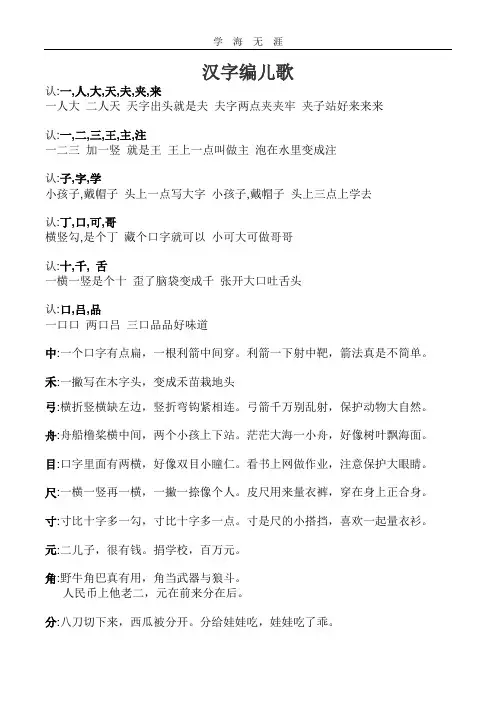 学 海 无 涯

汉字编儿歌

认:一,人,大,天,夫,夹,来
一人大 二人天 天字出头就是夫 夫字两点夹夹牢 夹子站好来来来

认:一,二,三,王,主,注
一二三 加一竖 就是王 王上一点叫做主 泡在水里变成注

认:子,字,学
小孩子,戴帽子 头上一点写大字 小孩子,戴帽子 头上三点上学去

认:丁,口,可,哥
横竖勾,是个丁 藏个口字就可以 小可大可做哥哥

认:十,千, 舌
一横一竖是个十 歪了脑袋变成千 张开大口吐舌头

认:口,吕,品
一口口 两口吕 三口品品好味道

中:一个口字有点扁,一根利箭中间穿。利箭一下射中靶,箭法真是不简单。

禾:一撇写在木字头,变成禾苗栽地头

弓:横折竖横缺左边,竖折弯钩紧相连。弓箭千万别乱射,保护动物大自然。

舟:舟船橹桨横中间,两个小孩上下站。茫茫大海一小舟,好像树叶飘海面。

目:口字里面有两横,好像双目小瞳仁。看书上网做作业,注意保护大眼睛。

尺:一横一竖再一横,一撇一捺像个人。皮尺用来量衣裤,穿在身上正合身。

寸:寸比十字多一勾,寸比十字多一点。寸是尺的小搭挡,喜欢一起量衣衫。

元:二儿子,很有钱。捐学校,百万元。

角:野牛角巴真有用,角当武器与狼斗。
人民币上他老二,元在前来分在后。

分:八刀切下来,西瓜被分开。分给娃娃吃,娃娃吃了乖。